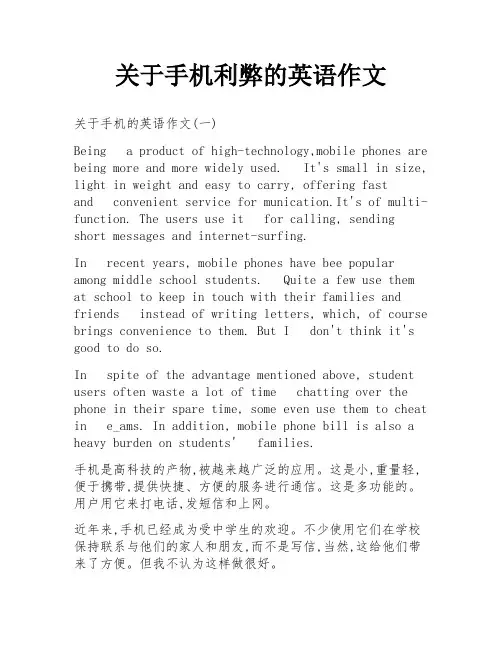 关于手机利弊的英语作文

关于手机的英语作文(一)

Being a product of high-technology,mobile phones are being more and more widely used. It's small in size, light in weight and easy to carry, offering fast and convenient service for munication.It's of multi-function. The users use it for calling, sending short messages and internet-surfing.

In recent years, mobile phones have bee popular among middle school students. Quite a few use them at school to keep in touch with their families and friends instead of writing letters, which, of course brings convenience to them. But I don't think it's good to do so.

In spite of the advantage mentioned above, student users often waste a lot of time chatting over the phone in their spare time, some even use them to cheat in e_ams. In addition, mobile phone bill is also a heavy burden on students' families.

手机是高科技的产物,被越来越广泛的应用。这是小,重量轻,便于携带,提供快捷、方便的服务进行通信。这是多功能的。用户用它来打电话,发短信和上网。

近年来,手机已经成为受中学生的欢迎。不少使用它们在学校保持联系与他们的家人和朋友,而不是写信,当然,这给他们带来了方便。但我不认为这样做很好。